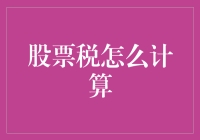 股票税怎么计算